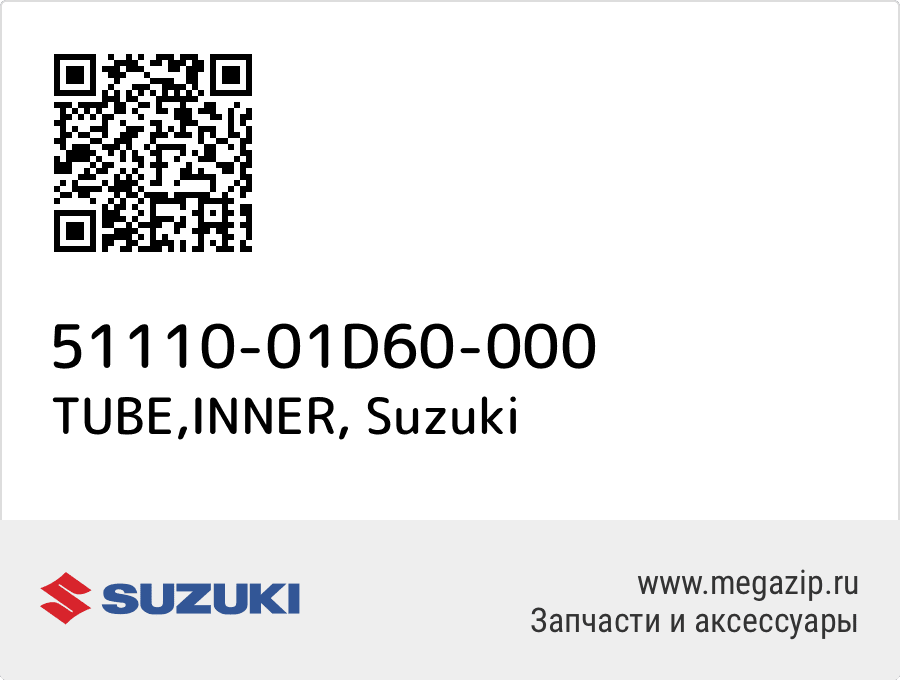 51110-01D60-000
TUBE,INNER, Suzuki

SUZUKI

www.megazip.ru
Запчасти и аксессуары